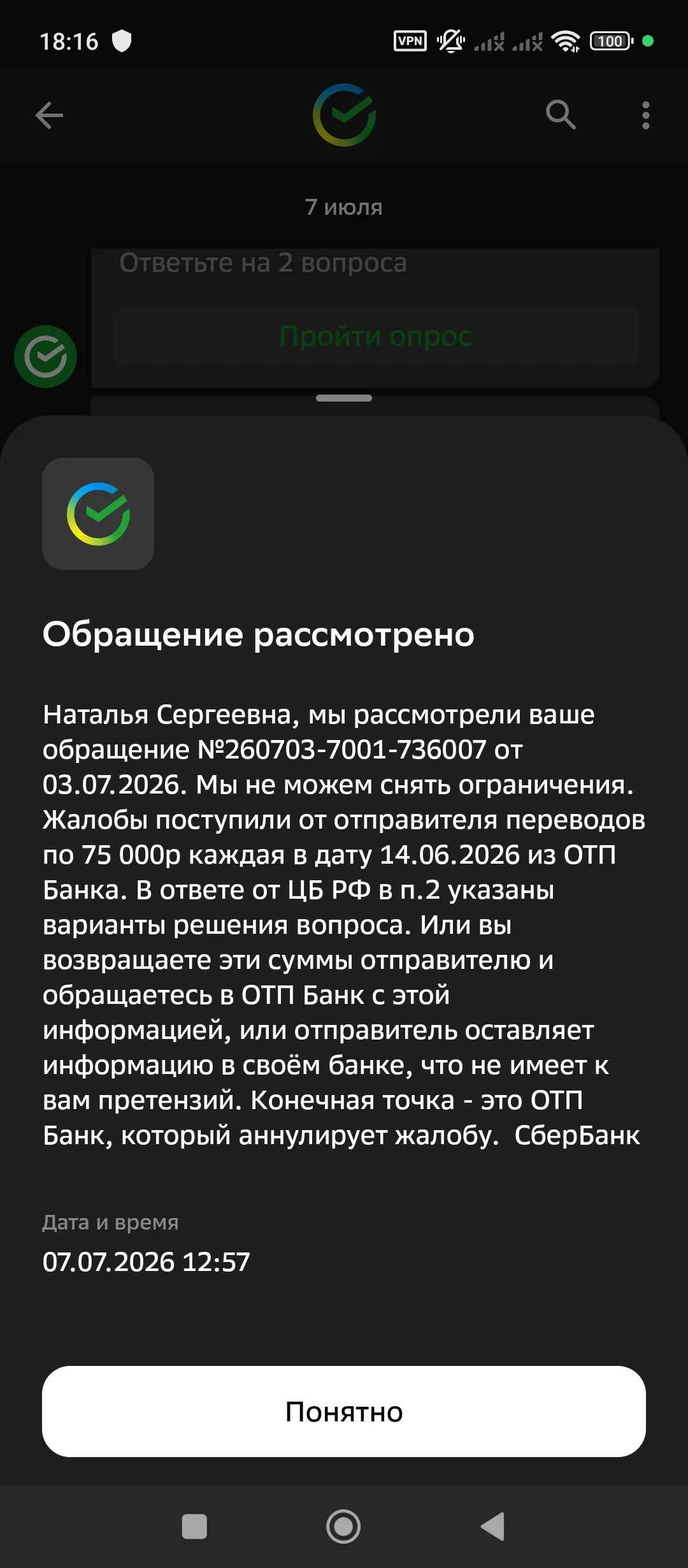 18:16

VPN 100

7 июля

Ответьте на 2 вопроса

Пройти опрос

Обращение рассмотрено

Наталья Сергеевна, мы рассмотрели ваше обращение №260703-7001-736007 от 03.07.2026. Мы не можем снять ограничения. Жалобы поступили от отправителя переводов по 75 000р каждая в дату 14.06.2026 из ОТП Банка. В ответе от ЦБ РФ в п.2 указаны варианты решения вопроса. Или вы возвращаете эти суммы отправителю и обращаетесь в ОТП Банк с этой информацией, или отправитель оставляет информацию в своём банке, что не имеет к вам претензий. Конечная точка - это ОТП Банк, который аннулирует жалобу. СберБанк

Дата и время

07.07.2026 12:57

Понятно